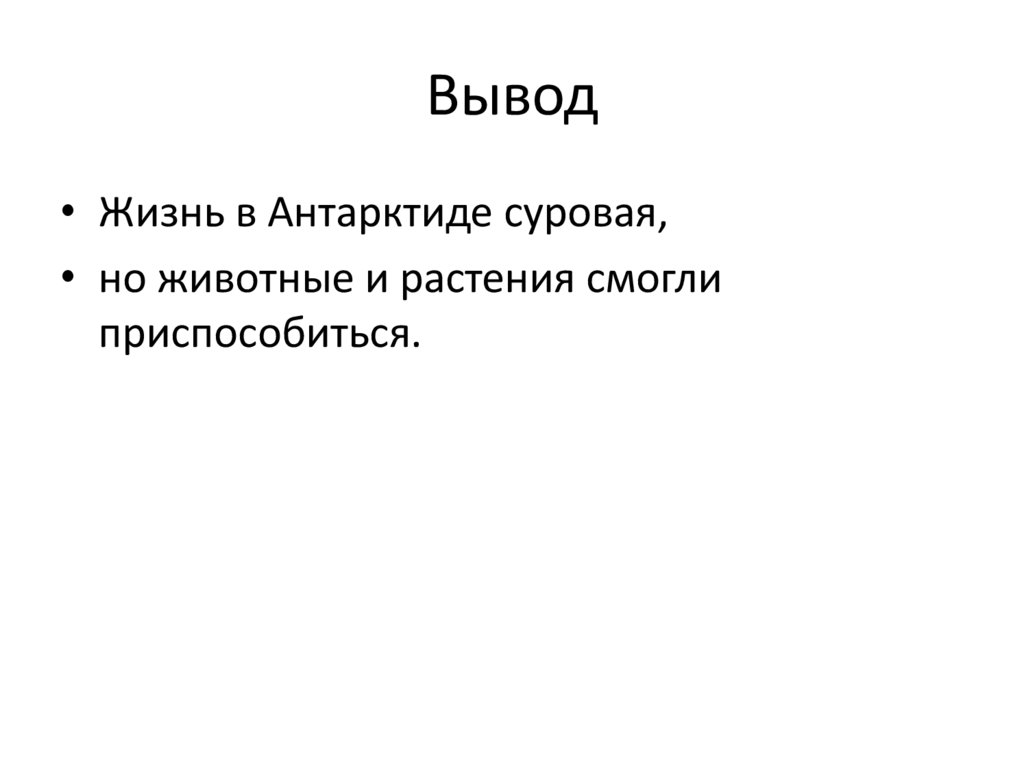 Вывод

• Жизнь в Антарктиде суровая,
• но животные и растения смогли приспособиться.